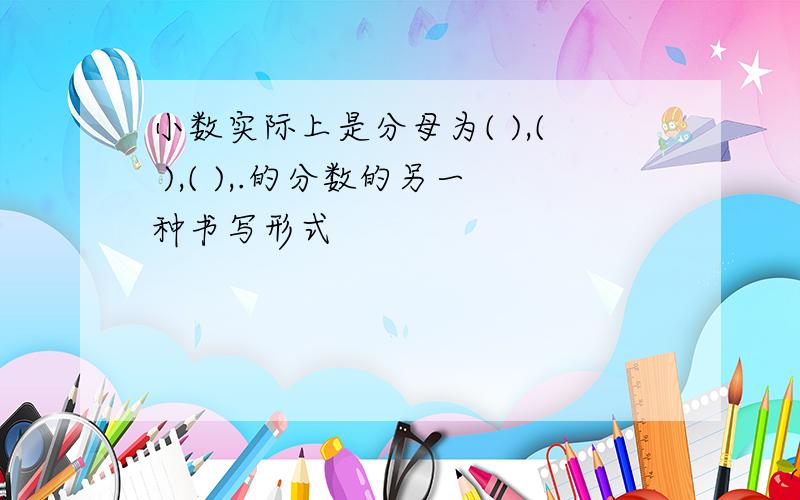 小数实际上是分母为( ),( ),( ),.的分数的另一种书写形式